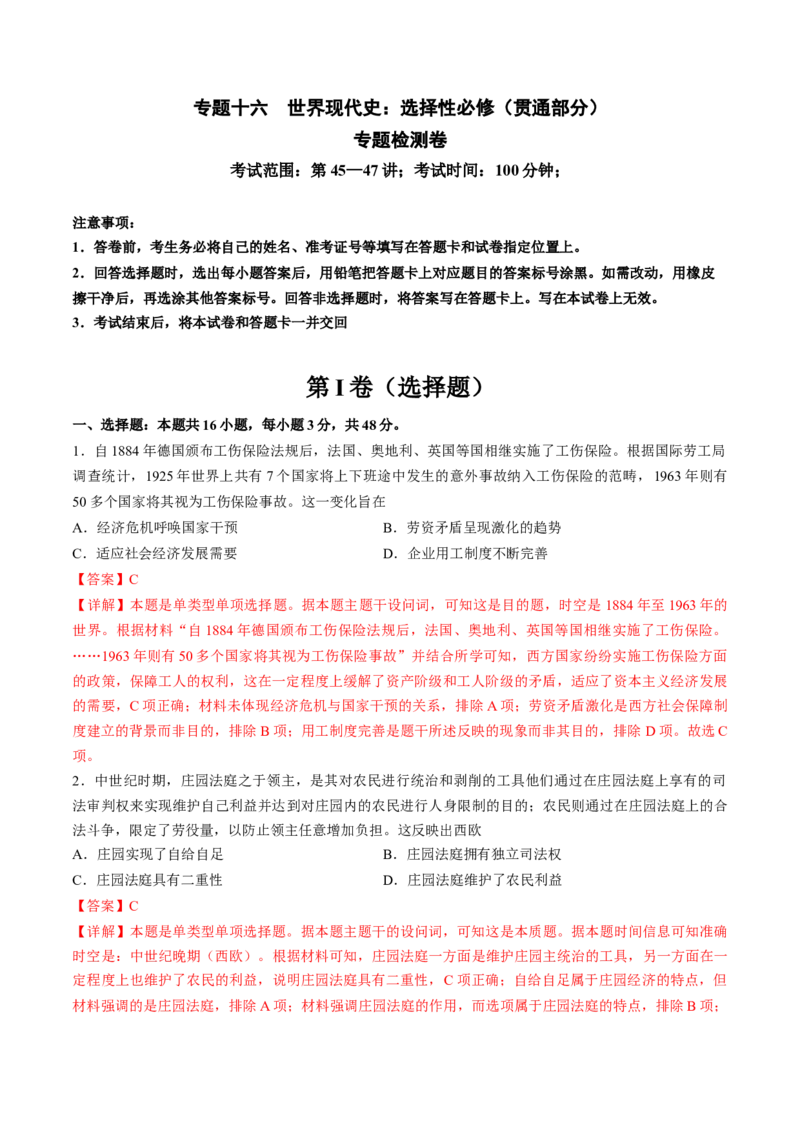 专题十六　世界现代史：选择性必修（贯通部分）

专题检测卷

考试范围：第 45—47 讲；考试时间：100 分钟；

注意事项：

1．答卷前，考生务必将自己的姓名、准考证号等填写在答题卡和试卷指定位置上。

2．回答选择题时，选出每小题答案后，用铅笔把答题卡上对应题目的答案标号涂黑。如需改动，用橡皮擦干净后，再选涂其他答案标号。回答非选择题时，将答案写在答题卡上。写在本试卷上无效。

3．考试结束后，将本试卷和答题卡一并交回

第 I 卷（选择题）

一、选择题：本题共 16 小题，每小题 3 分，共 48 分。

1．自 1884 年德国颁布工伤保险法规后，法国、奥地利、英国等国相继实施了工伤保险。根据国际劳工局调查统计，1925 年世界上共有 7 个国家将上下班途中发生的意外事故纳入工伤保险的范畴，1963 年则有 50 多个国家将其视为工伤保险事故。这一变化旨在

A．经济危机呼唤国家干预

B．劳资矛盾呈现激化的趋势

C．适应社会经济发展需要

D．企业用工制度不断完善

【答案】C

【详解】本题是单类型单项选择题。据本题主题干设问词，可知这是目的题，时空是 1884 年至 1963 年的世界。根据材料“自 1884 年德国颁布工伤保险法规后，法国、奥地利、英国等国相继实施了工伤保险。……1963 年则有 50 多个国家将其视为工伤保险事故”并结合所学可知，西方国家纷纷实施工伤保险方面的政策，保障工人的权利，这在一定程度上缓解了资产阶级和工人阶级的矛盾，适应了资本主义经济发展的需要，C 项正确；材料未体现经济危机与国家干预的关系，排除 A 项；劳资矛盾激化是西方社会保障制度建立的背景而非目的，排除 B 项；用工制度完善是题干所述反映的现象而非其目的，排除 D 项。故选 C 项。

2．中世纪时期，庄园法庭之于领主，是其对农民进行统治和剥削的工具他们通过在庄园法庭上享有的司法审判权来实现维护自己利益并达到对庄园内的农民进行人身限制的目的；农民则通过在庄园法庭上的合法斗争，限定了劳役量，以防止领主任意增加负担。这反映出西欧

A．庄园实现了自给自足

B．庄园法庭拥有独立司法权

C．庄园法庭具有二重性

D．庄园法庭维护了农民利益

【答案】C

【详解】本题是单类型单项选择题。据本题主题干的设问词，可知这是本质题。据本题时间信息可知准确时空是：中世纪晚期（西欧）。根据材料可知，庄园法庭一方面是维护庄园主统治的工具，另一方面在一定程度上也维护了农民的利益，说明庄园法庭具有二重性，C 项正确；自给自足属于庄园经济的特点，但材料强调的是庄园法庭，排除 A 项；材料强调庄园法庭的作用，而选项属于庄园法庭的特点，排除 B 项；